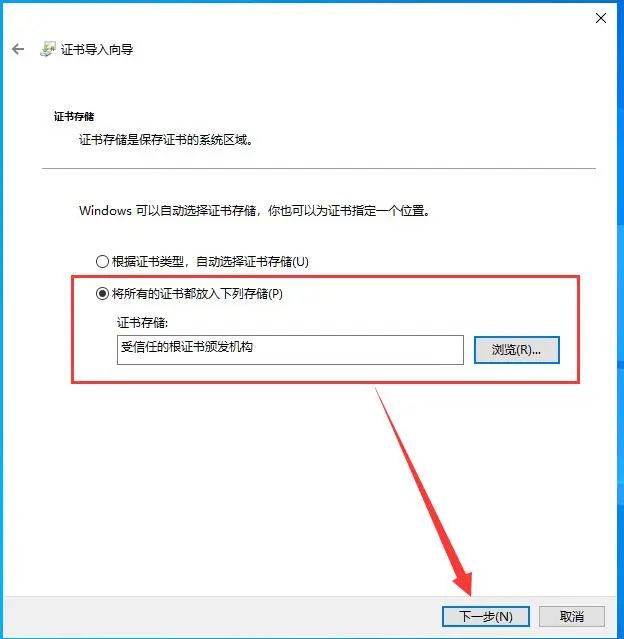 证书导入向导

证书存储
证书存储是保存证书的系统区域。

Windows 可以自动选择证书存储，你也可以为证书指定一个位置。

根据证书类型，自动选择证书存储(U)
将所有的证书都放入下列存储(P)
证书存储:
受信任的根证书颁发机构
浏览(R)...

下一步(N)
取消